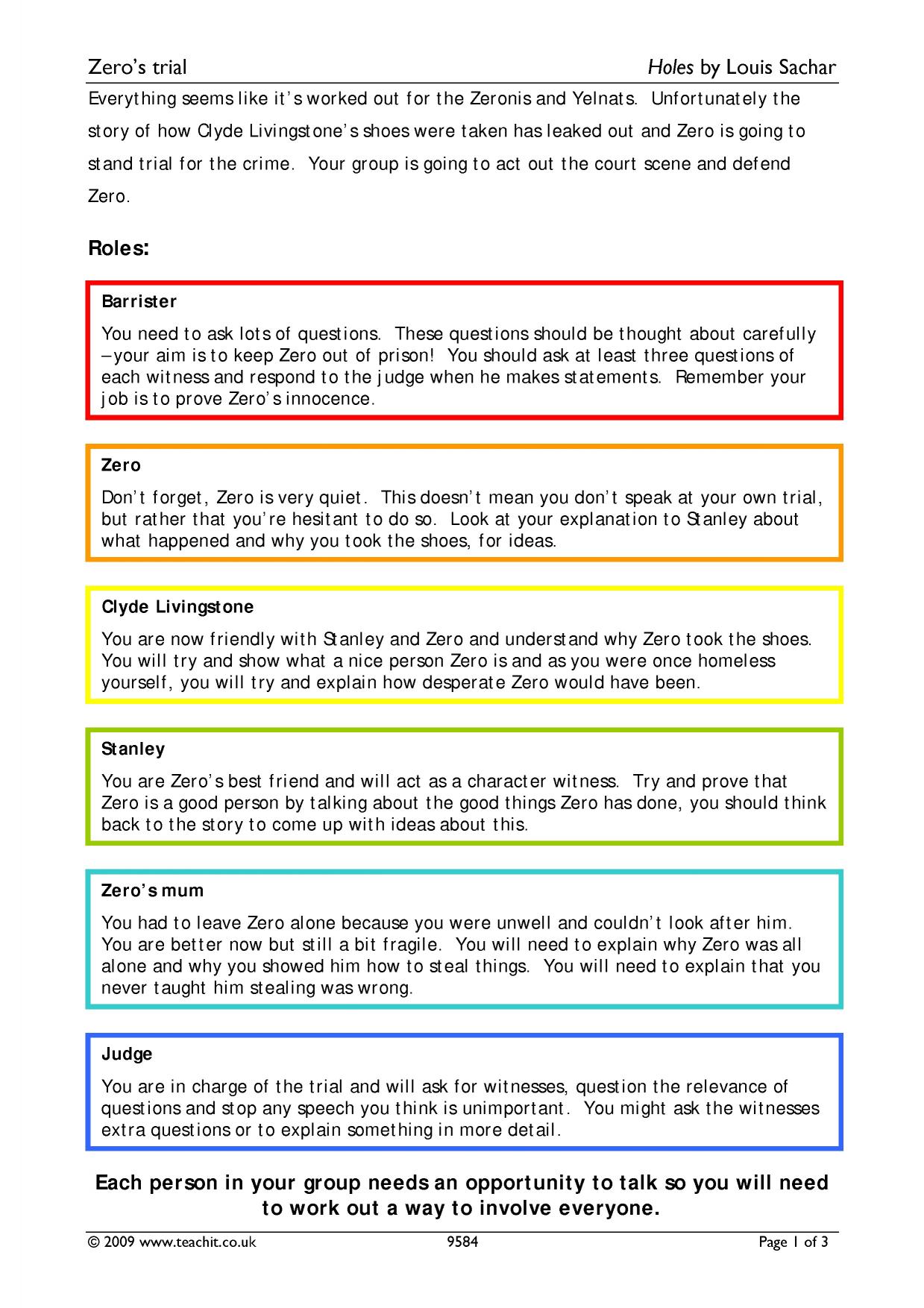 Zero's trial Holes by Louis Sachar

Everything seems like it's worked out for the Zeronis and Yelnats. Unfortunately the story of how Clyde Livingstone's shoes were taken has leaked out and Zero is going to stand trial for the crime. Your group is going to act out the court scene and defend Zero.

Roles:

Barrister

You need to ask lots of questions. These questions should be thought about carefully – your aim is to keep Zero out of prison! You should ask at least three questions of each witness and respond to the judge when he makes statements. Remember your job is to prove Zero's innocence.

Zero

Don't forget, Zero is very quiet. This doesn't mean you don't speak at your own trial, but rather that you're hesitant to do so. Look at your explanation to Stanley about what happened and why you took the shoes, for ideas.

Clyde Livingstone

You are now friendly with Stanley and Zero and understand why Zero took the shoes. You will try and show what a nice person Zero is and as you were once homeless yourself, you will try and explain how desperate Zero would have been.

Stanley

You are Zero's best friend and will act as a character witness. Try and prove that Zero is a good person by talking about the good things Zero has done, you should think back to the story to come up with ideas about this.

Zero's mum

You had to leave Zero alone because you were unwell and couldn't look after him. You are better now but still a bit fragile. You will need to explain why Zero was all alone and why you showed him how to steal things. You will need to explain that you never taught him stealing was wrong.

Judge

You are in charge of the trial and will ask for witnesses, question the relevance of questions and stop any speech you think is unimportant. You might ask the witnesses extra questions or to explain something in more detail.

Each person in your group needs an opportunity to talk so you will need to work out a way to involve everyone.

© 2009 www.teachit.co.uk 9584 Page 1 of 3